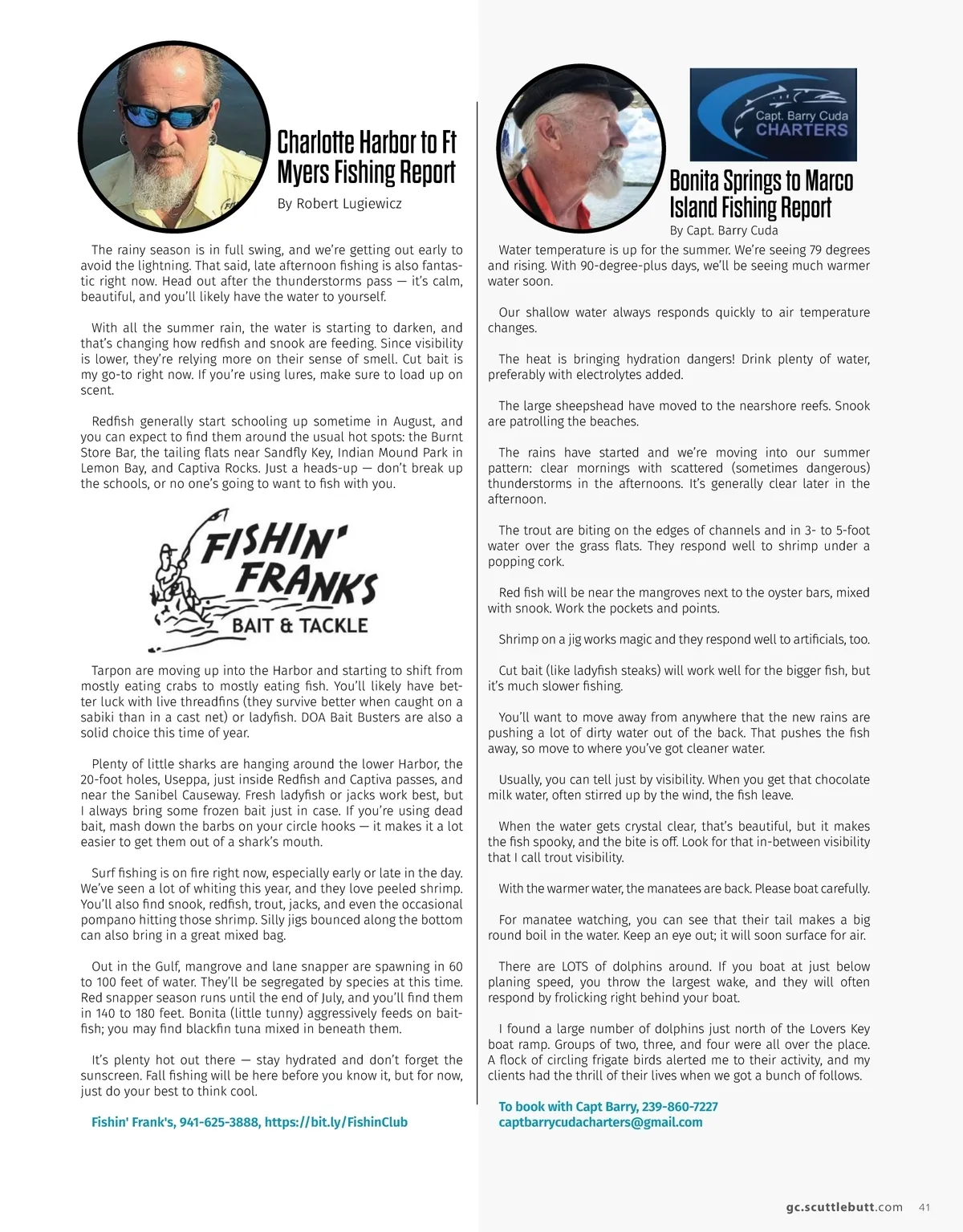 Charlotte Harbor to Ft Myers Fishing Report

By Robert Lugiewicz

The rainy season is in full swing, and we're getting out early to avoid the lightning. That said, late afternoon fishing is also fantastic right now. Head out after the thunderstorms pass — it's calm, beautiful, and you'll likely have the water to yourself.

With all the summer rain, the water is starting to darken, and that's changing how redfish and snook are feeding. Since visibility is lower, they're relying more on their sense of smell. Cut bait is my go-to right now. If you're using lures, make sure to load up on scent.

Redfish generally start schooling up sometime in August, and you can expect to find them around the usual hot spots: the Burnt Store Bar, the tailing flats near Sandfly Key, Indian Mound Park in Lemon Bay, and Captiva Rocks. Just a heads-up — don't break up the schools, or no one's going to want to fish with you.

FISHIN' FRANKS BAIT & TACKLE

Tarpon are moving up into the Harbor and starting to shift from mostly eating crabs to mostly eating fish. You'll likely have better luck with live threadfins (they survive better when caught on a sabiki than in a cast net) or ladyfish. DOA Bait Busters are also a solid choice this time of year.

Plenty of little sharks are hanging around the lower Harbor, the 20-foot holes, Useppa, just inside Redfish and Captiva passes, and near the Sanibel Causeway. Fresh ladyfish or jacks work best, but I always bring some frozen bait just in case. If you're using dead bait, mash down the barbs on your circle hooks — it makes it a lot easier to get them out of a shark's mouth.

Surf fishing is on fire right now, especially early or late in the day. We've seen a lot of whiting this year, and they love peeled shrimp. You'll also find snook, redfish, trout, jacks, and even the occasional pompano hitting those shrimp. Silly jigs bounced along the bottom can also bring in a great mixed bag.

Out in the Gulf, mangrove and lane snapper are spawning in 60 to 100 feet of water. They'll be segregated by species at this time. Red snapper season runs until the end of July, and you'll find them in 140 to 180 feet. Bonita (little tunny) aggressively feeds on baitfish; you may find blackfin tuna mixed in beneath them.

It's plenty hot out there — stay hydrated and don't forget the sunscreen. Fall fishing will be here before you know it, but for now, just do your best to think cool.

Fishin' Frank's, 941-625-3888, https://bit.ly/FishinClub

Capt. Barry Cuda CHARTERS

Bonita Springs to Marco Island Fishing Report

By Capt. Barry Cuda

Water temperature is up for the summer. We're seeing 79 degrees and rising. With 90-degree-plus days, we'll be seeing much warmer water soon.

Our shallow water always responds quickly to air temperature changes.

The heat is bringing hydration dangers! Drink plenty of water, preferably with electrolytes added.

The large sheepshead have moved to the nearshore reefs. Snook are patrolling the beaches.

The rains have started and we're moving into our summer pattern: clear mornings with scattered (sometimes dangerous) thunderstorms in the afternoons. It's generally clear later in the afternoon.

The trout are biting on the edges of channels and in 3- to 5-foot water over the grass flats. They respond well to shrimp under a popping cork.

Red fish will be near the mangroves next to the oyster bars, mixed with snook. Work the pockets and points.

Shrimp on a jig works magic and they respond well to artificials, too.

Cut bait (like ladyfish steaks) will work well for the bigger fish, but it's much slower fishing.

You'll want to move away from anywhere that the new rains are pushing a lot of dirty water out of the back. That pushes the fish away, so move to where you've got cleaner water.

Usually, you can tell just by visibility. When you get that chocolate milk water, often stirred up by the wind, the fish leave.

When the water gets crystal clear, that's beautiful, but it makes the fish spooky, and the bite is off. Look for that in-between visibility that I call trout visibility.

With the warmer water, the manatees are back. Please boat carefully.

For manatee watching, you can see that their tail makes a big round boil in the water. Keep an eye out; it will soon surface for air.

There are LOTS of dolphins around. If you boat at just below planing speed, you throw the largest wake, and they will often respond by frolicking right behind your boat.

I found a large number of dolphins just north of the Lovers Key boat ramp. Groups of two, three, and four were all over the place. A flock of circling frigate birds alerted me to their activity, and my clients had the thrill of their lives when we got a bunch of follows.

To book with Capt Barry, 239-860-7227
captbarrycudacharters@gmail.com

gc.scuttlebutt.com 41